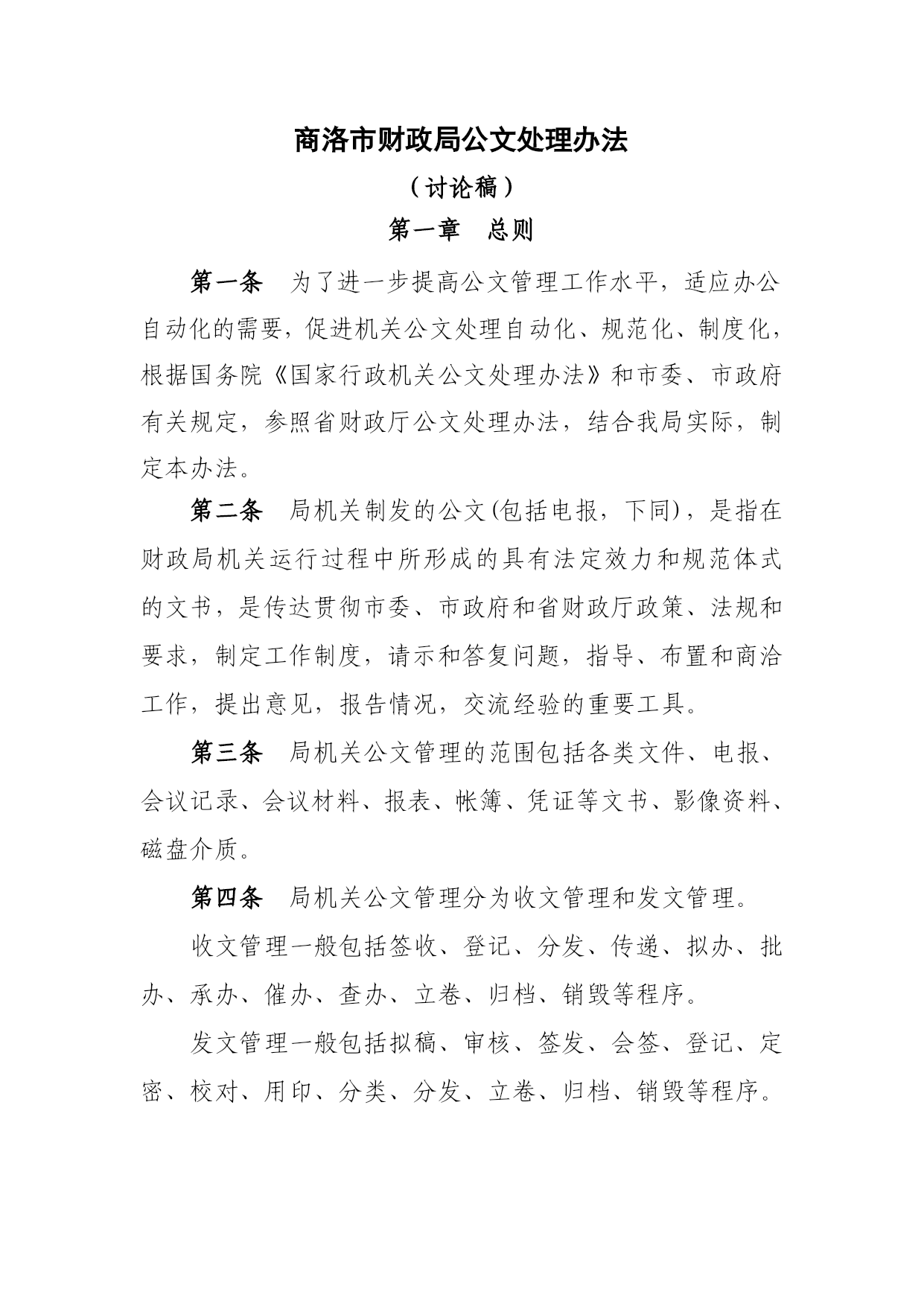 商洛市财政局公文处理办法

（讨论稿）

第一章　总则

第一条　为了进一步提高公文管理工作水平，适应办公自动化的需要，促进机关公文处理自动化、规范化、制度化，根据国务院《国家行政机关公文处理办法》和市委、市政府有关规定，参照省财政厅公文处理办法，结合我局实际，制定本办法。

第二条　局机关制发的公文(包括电报，下同)，是指在财政局机关运行过程中所形成的具有法定效力和规范体式的文书，是传达贯彻市委、市政府和省财政厅政策、法规和要求，制定工作制度，请示和答复问题，指导、布置和商洽工作，提出意见，报告情况，交流经验的重要工具。

第三条　局机关公文管理的范围包括各类文件、电报、会议记录、会议材料、报表、帐簿、凭证等文书、影像资料、磁盘介质。

第四条　局机关公文管理分为收文管理和发文管理。

收文管理一般包括签收、登记、分发、传递、拟办、批办、承办、催办、查办、立卷、归档、销毁等程序。

发文管理一般包括拟稿、审核、签发、会签、登记、定密、校对、用印、分类、分发、立卷、归档、销毁等程序。